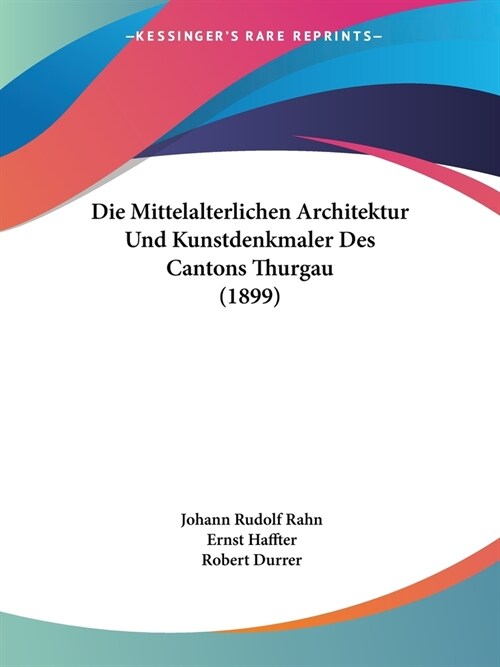 —KESSINGER'S RARE REPRINTS—

Die Mittelalterlichen Architektur Und Kunstdenkmaler Des Cantons Thurgau (1899)

Johann Rudolf Rahn
Ernst Haffter
Robert Durrer